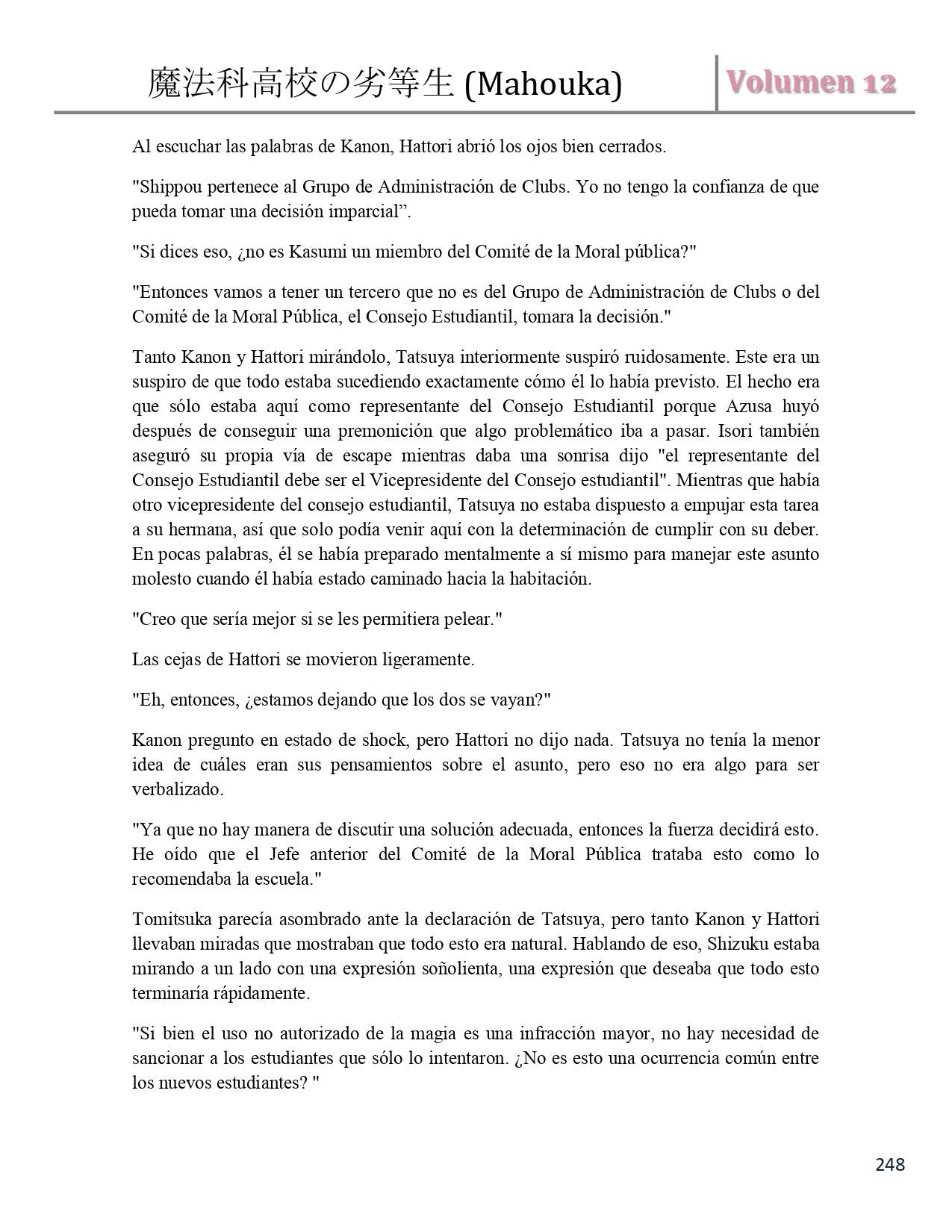 魔法科高校の劣等生 (Mahouka)

Volumen 12

Al escuchar las palabras de Kanon, Hattori abrió los ojos bien cerrados.

"Shippou pertenece al Grupo de Administración de Clubs. Yo no tengo la confianza de que pueda tomar una decisión imparcial”.

"Si dices eso, ¿no es Kasumi un miembro del Comité de la Moral pública?"

"Entonces vamos a tener un tercero que no es del Grupo de Administración de Clubs o del Comité de la Moral Pública, el Consejo Estudiantil, tomara la decisión."

Tanto Kanon y Hattori mirándolo, Tatsuya interiormente suspiró ruidosamente. Este era un suspiro de que todo estaba sucediendo exactamente cómo él lo había previsto. El hecho era que sólo estaba aquí como representante del Consejo Estudiantil porque Azusa huyó después de conseguir una premonición que algo problemático iba a pasar. Isori también aseguró su propia vía de escape mientras daba una sonrisa dijo "el representante del Consejo Estudiantil debe ser el Vicepresidente del Consejo estudiantil". Mientras que había otro vicepresidente del consejo estudiantil, Tatsuya no estaba dispuesto a empujar esta tarea a su hermana, así que solo podía venir aquí con la determinación de cumplir con su deber. En pocas palabras, él se había preparado mentalmente a sí mismo para manejar este asunto molesto cuando él había estado caminado hacia la habitación.

"Creo que sería mejor si se les permitiera pelear."

Las cejas de Hattori se movieron ligeramente.

"Eh, entonces, ¿estamos dejando que los dos se vayan?"

Kanon pregunto en estado de shock, pero Hattori no dijo nada. Tatsuya no tenía la menor idea de cuáles eran sus pensamientos sobre el asunto, pero eso no era algo para ser verbalizado.

"Ya que no hay manera de discutir una solución adecuada, entonces la fuerza decidirá esto. He oído que el Jefe anterior del Comité de la Moral Pública trataba esto como lo recomendaba la escuela."

Tomitsuka parecía asombrado ante la declaración de Tatsuya, pero tanto Kanon y Hattori llevaban miradas que mostraban que todo esto era natural. Hablando de eso, Shizuku estaba mirando a un lado con una expresión soñolienta, una expresión que deseaba que todo esto terminaría rápidamente.

"Si bien el uso no autorizado de la magia es una infracción mayor, no hay necesidad de sancionar a los estudiantes que sólo lo intentaron. ¿No es esto una ocurrencia común entre los nuevos estudiantes? "

248